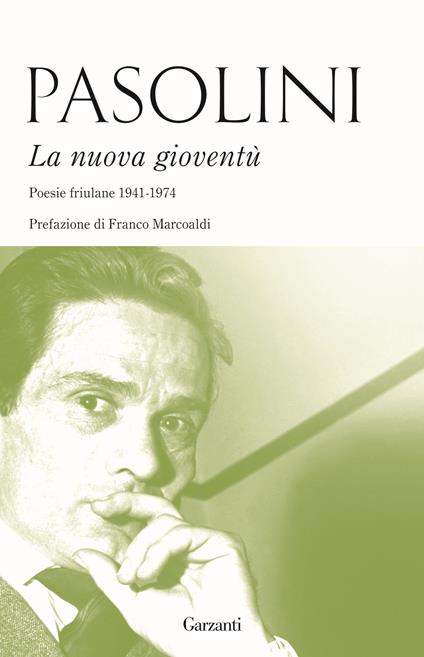 PASOLINI

La nuova gioventù

Poesie friulane 1941-1974

Prefazione di Franco Marcoaldi

Garzanti